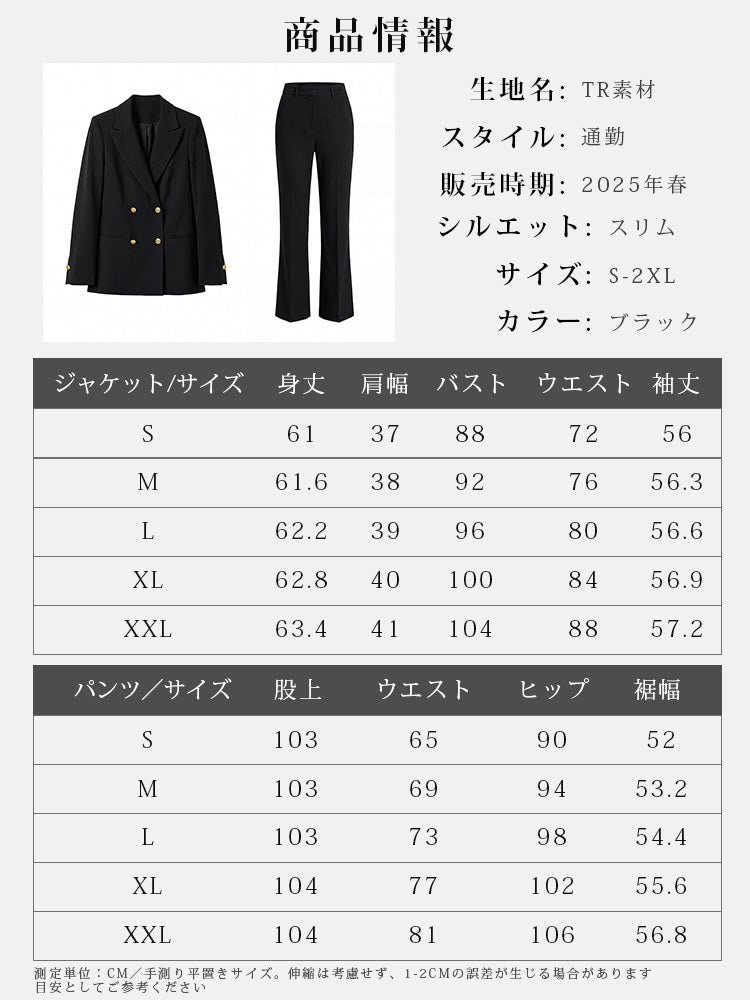 商品情報

生地名: TR素材
スタイル: 通勤
販売時期: 2025年春
シルエット: スリム
サイズ: S-2XL
カラー: ブラック

| ジャケット/サイズ | 身丈 | 肩幅 | バスト | ウエスト | 袖丈 |
|---|---|---|---|---|---|
| S | 61 | 37 | 88 | 72 | 56 |
| M | 61.6 | 38 | 92 | 76 | 56.3 |
| L | 62.2 | 39 | 96 | 80 | 56.6 |
| XL | 62.8 | 40 | 100 | 84 | 56.9 |
| XXL | 63.4 | 41 | 104 | 88 | 57.2 |

| パンツ／サイズ | 股上 | ウエスト | ヒップ | 裾幅 |
|---|---|---|---|---|
| S | 103 | 65 | 90 | 52 |
| M | 103 | 69 | 94 | 53.2 |
| L | 103 | 73 | 98 | 54.4 |
| XL | 104 | 77 | 102 | 55.6 |
| XXL | 104 | 81 | 106 | 56.8 |

測定単位：CM／手測り平置きサイズ。伸縮は考慮せず、1-2CMの誤差が生じる場合があります
目安としてご参考ください